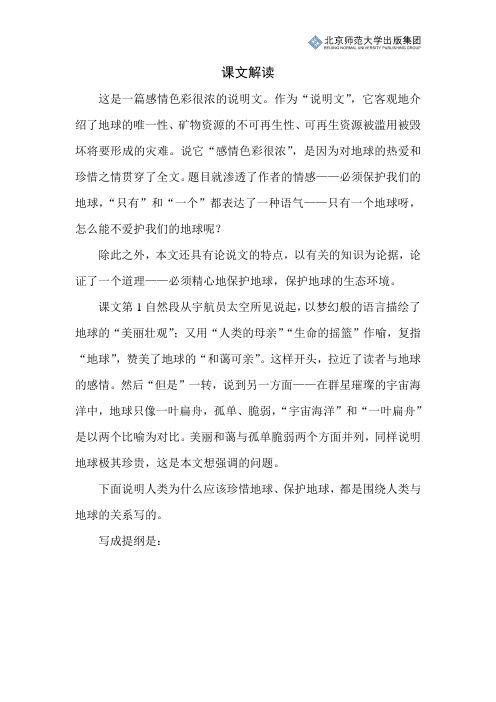 北京师范大学出版集团
BEIJING NORMAL UNIVERSITY PUBLISHING GROUP

课文解读

这是一篇感情色彩很浓的说明文。作为“说明文”，它客观地介绍了地球的唯一性、矿物资源的不可再生性、可再生资源被滥用被毁坏将要形成的灾难。说它“感情色彩很浓”，是因为对地球的热爱和珍惜之情贯穿了全文。题目就渗透了作者的情感——必须保护我们的地球，“只有”和“一个”都表达了一种语气——只有一个地球呀，怎么能不爱护我们的地球呢？

除此之外，本文还具有论说文的特点，以有关的知识为论据，论证了一个道理——必须精心地保护地球，保护地球的生态环境。

课文第 1 自然段从宇航员太空所见说起，以梦幻般的语言描绘了地球的“美丽壮观”；又用“人类的母亲”“生命的摇篮”作喻，复指“地球”，赞美了地球的“和蔼可亲”。这样开头，拉近了读者与地球的感情。然后“但是”一转，说到另一方面——在群星璀璨的宇宙海洋中，地球只像一叶扁舟，孤单、脆弱，“宇宙海洋”和“一叶扁舟”是以两个比喻为对比。美丽和蔼与孤单脆弱两个方面并列，同样说明地球极其珍贵，这是本文想强调的问题。

下面说明人类为什么应该珍惜地球、保护地球，都是围绕人类与地球的关系写的。

写成提纲是：